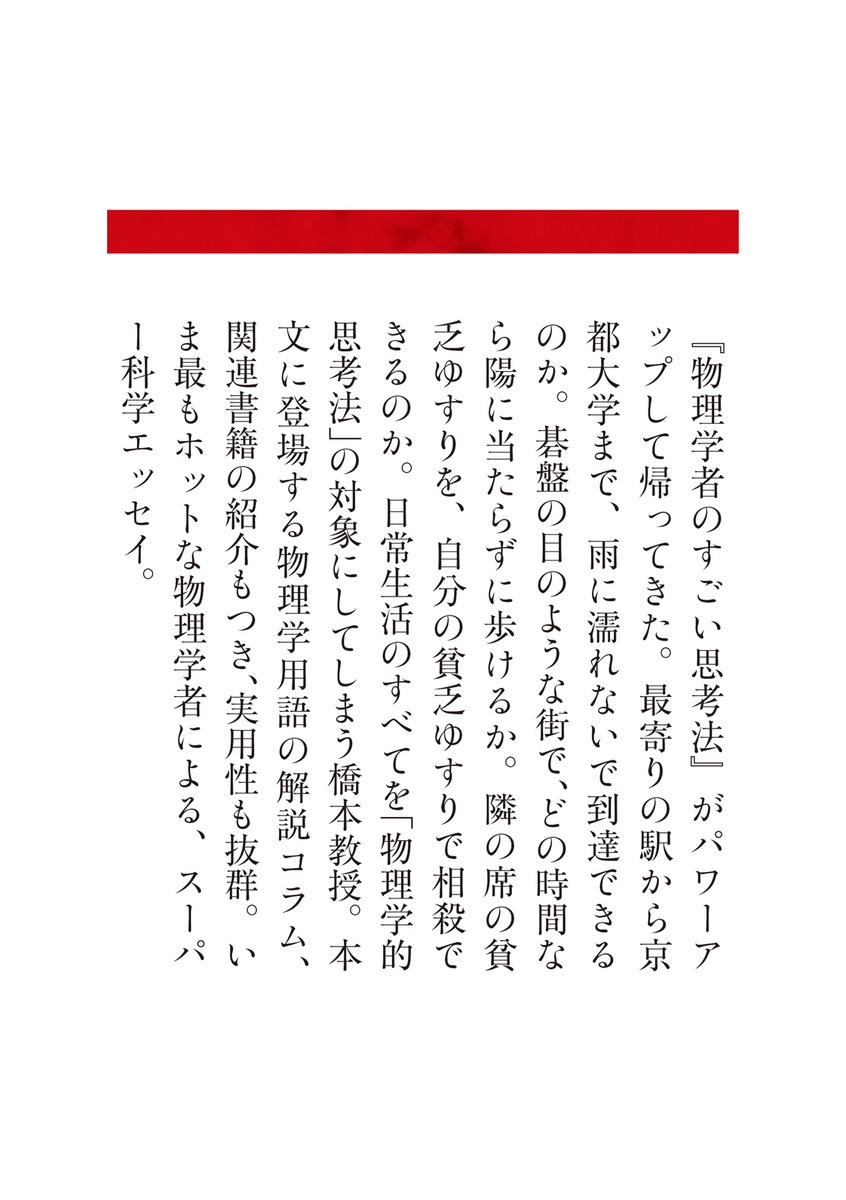 『物理学者のすごい思考法』がパワーアップして帰ってきた。最寄りの駅から京都大学まで、雨に濡れないで到達できるのか。碁盤の目のような街で、どの時間なら陽に当たらずに歩けるか。隣の席の貧乏ゆすりを、自分の貧乏ゆすりで相殺できるのか。日常生活のすべてを「物理学的思考法」の対象にしてしまう橋本教授。本文に登場する物理学用語の解説コラム、関連書籍の紹介もつき、実用性も抜群。いま最もホットな物理学者による、スーパー科学エッセイ。